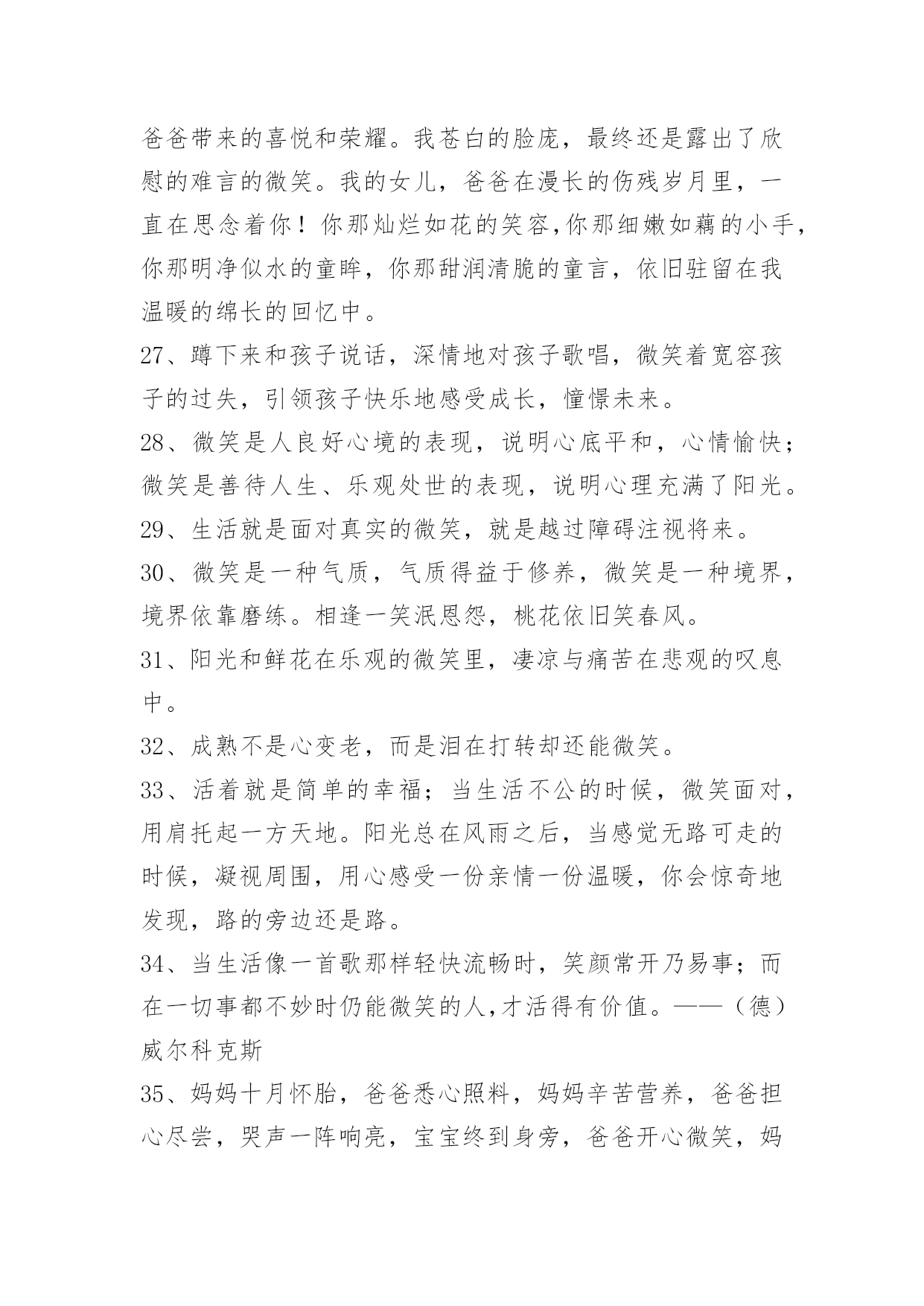 爸爸带来的喜悦和荣耀。我苍白的脸庞，最终还是露出了欣慰的难言的微笑。我的女儿，爸爸在漫长的伤残岁月里，一直在思念着你！你那灿烂如花的笑容,你那细嫩如藕的小手,你那明净似水的童眸，你那甜润清脆的童言，依旧驻留在我温暖的绵长的回忆中。

27、蹲下来和孩子说话，深情地对孩子歌唱，微笑着宽容孩子的过失，引领孩子快乐地感受成长，憧憬未来。

28、微笑是人良好心境的表现，说明心底平和，心情愉快；微笑是善待人生、乐观处世的表现，说明心理充满了阳光。

29、生活就是面对真实的微笑，就是越过障碍注视将来。

30、微笑是一种气质，气质得益于修养，微笑是一种境界，境界依靠磨练。相逢一笑泯恩怨，桃花依旧笑春风。

31、阳光和鲜花在乐观的微笑里，凄凉与痛苦在悲观的叹息中。

32、成熟不是心变老，而是泪在打转却还能微笑。

33、活着就是简单的幸福；当生活不公的时候，微笑面对，用肩托起一方天地。阳光总在风雨之后，当感觉无路可走的时候，凝视周围，用心感受一份亲情一份温暖，你会惊奇地发现，路的旁边还是路。

34、当生活像一首歌那样轻快流畅时，笑颜常开乃易事；而在一切事都不妙时仍能微笑的人,才活得有价值。——（德）威尔科克斯

35、妈妈十月怀胎，爸爸悉心照料，妈妈辛苦营养，爸爸担心尽尝，哭声一阵响亮，宝宝终到身旁，爸爸开心微笑，妈